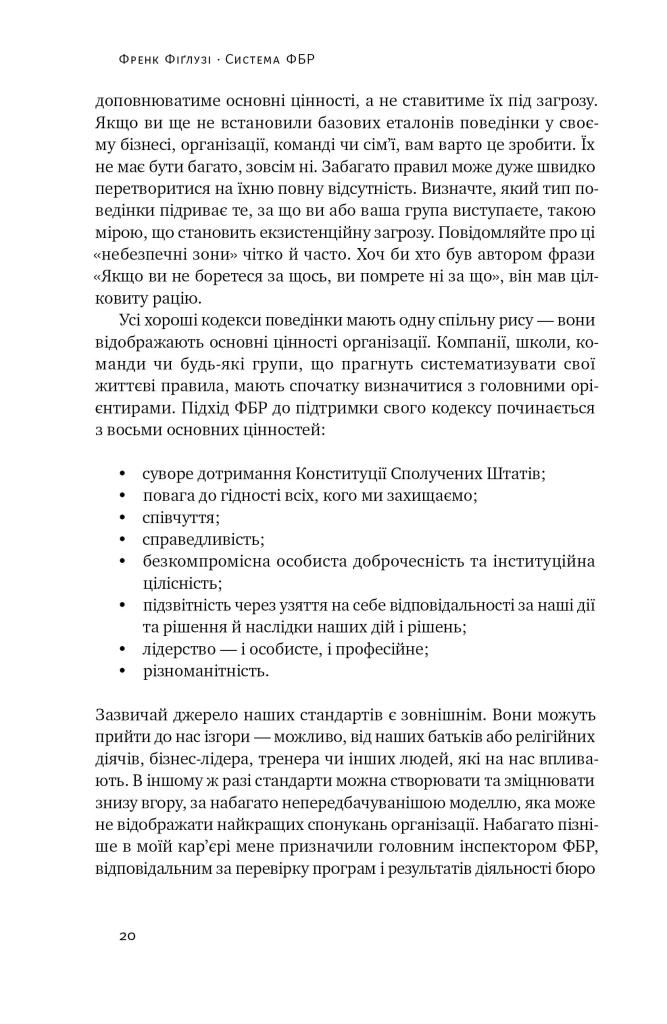 Френк Фіґлузі · Система ФБР

доповнюватиме основні цінності, а не ставитиме їх під загрозу. Якщо ви ще не встановили базових еталонів поведінки у своєму бізнесі, організації, команді чи сім'ї, вам варто це зробити. Їх не має бути багато, зовсім ні. Забагато правил може дуже швидко перетворитися на їхню повну відсутність. Визначте, який тип поведінки підриває те, за що ви або ваша група виступаєте, такою мірою, що становить екзистенційну загрозу. Повідомляйте про ці «небезпечні зони» чітко й часто. Хоч би хто був автором фрази «Якщо ви не боретеся за щось, ви помрете ні за що», він мав цілковиту рацію.

Усі хороші кодекси поведінки мають одну спільну рису — вони відображають основні цінності організації. Компанії, школи, команди чи будь-які групи, що прагнуть систематизувати свої життєві правила, мають спочатку визначитися з головними орієнтирами. Підхід ФБР до підтримки свого кодексу починається з восьми основних цінностей:

• суворе дотримання Конституції Сполучених Штатів;
• повага до гідності всіх, кого ми захищаємо;
• співчуття;
• справедливість;
• безкомпромісна особиста доброчесність та інституційна цілісність;
• підзвітність через узяття на себе відповідальності за наші дії та рішення й наслідки наших дій і рішень;
• лідерство — і особисте, і професійне;
• різноманітність.

Зазвичай джерело наших стандартів є зовнішнім. Вони можуть прийти до нас ізгори — можливо, від наших батьків або релігійних діячів, бізнес-лідера, тренера чи інших людей, які на нас впливають. В іншому ж разі стандарти можна створювати та зміцнювати знизу вгору, за набагато непередбачуванішою моделлю, яка може не відображати найкращих спонукань організації. Набагато пізніше в моїй кар'єрі мене призначили головним інспектором ФБР, відповідальним за перевірку програм і результатів діяльності бюро

20